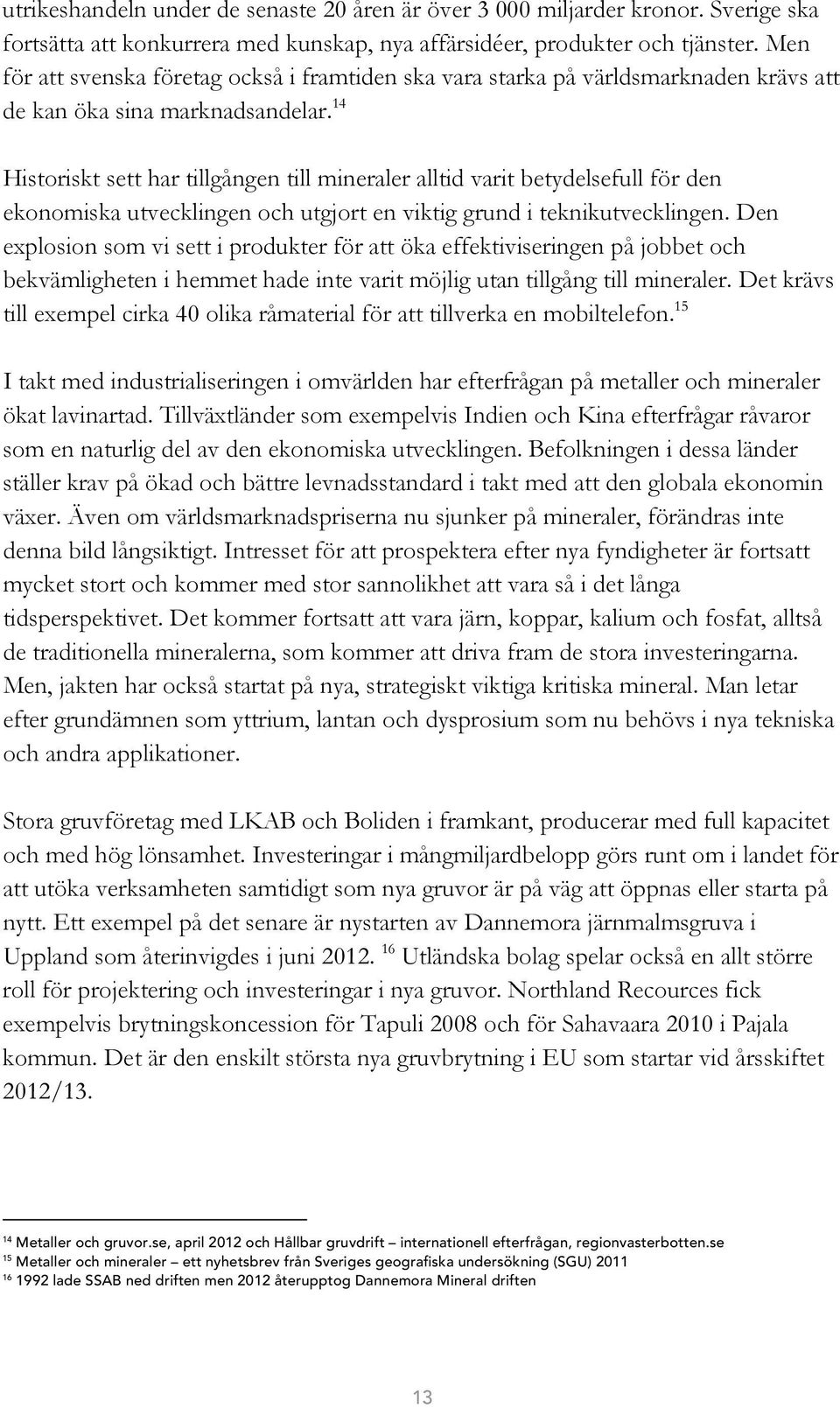 utrikeshandeln under de senaste 20 åren är över 3 000 miljarder kronor. Sverige ska fortsätta att konkurrera med kunskap, nya affärsidéer, produkter och tjänster. Men för att svenska företag också i framtiden ska vara starka på världsmarknaden krävs att de kan öka sina marknadsandelar.$^{14}$

Historiskt sett har tillgången till mineraler alltid varit betydelsefull för den ekonomiska utvecklingen och utgjort en viktig grund i teknikutvecklingen. Den explosion som vi sett i produkter för att öka effektiviseringen på jobbet och bekvämligheten i hemmet hade inte varit möjlig utan tillgång till mineraler. Det krävs till exempel cirka 40 olika råmaterial för att tillverka en mobiltelefon.$^{15}$

I takt med industrialiseringen i omvärlden har efterfrågan på metaller och mineraler ökat lavinartad. Tillväxtländer som exempelvis Indien och Kina efterfrågar råvaror som en naturlig del av den ekonomiska utvecklingen. Befolkningen i dessa länder ställer krav på ökad och bättre levnadsstandard i takt med att den globala ekonomin växer. Även om världsmarknadspriserna nu sjunker på mineraler, förändras inte denna bild långsiktigt. Intresset för att prospektera efter nya fyndigheter är fortsatt mycket stort och kommer med stor sannolikhet att vara så i det långa tidsperspektivet. Det kommer fortsatt att vara järn, koppar, kalium och fosfat, alltså de traditionella mineralerna, som kommer att driva fram de stora investeringarna. Men, jakten har också startat på nya, strategiskt viktiga kritiska mineral. Man letar efter grundämnen som yttrium, lantan och dysprosium som nu behövs i nya tekniska och andra applikationer.

Stora gruvföretag med LKAB och Boliden i framkant, producerar med full kapacitet och med hög lönsamhet. Investeringar i mångmiljardbelopp görs runt om i landet för att utöka verksamheten samtidigt som nya gruvor är på väg att öppnas eller starta på nytt. Ett exempel på det senare är nystarten av Dannemora järnmalmsgruva i Uppland som återinvigdes i juni 2012. $^{16}$ Utländska bolag spelar också en allt större roll för projektering och investeringar i nya gruvor. Northland Recources fick exempelvis brytningskoncession för Tapuli 2008 och för Sahavaara 2010 i Pajala kommun. Det är den enskilt största nya gruvbrytning i EU som startar vid årsskiftet 2012/13.

$^{14}$ Metaller och gruvor.se, april 2012 och Hållbar gruvdrift – internationell efterfrågan, regionvasterbotten.se
$^{15}$ Metaller och mineraler – ett nyhetsbrev från Sveriges geografiska undersökning (SGU) 2011
$^{16}$ 1992 lade SSAB ned driften men 2012 återupptog Dannemora Mineral driften

13